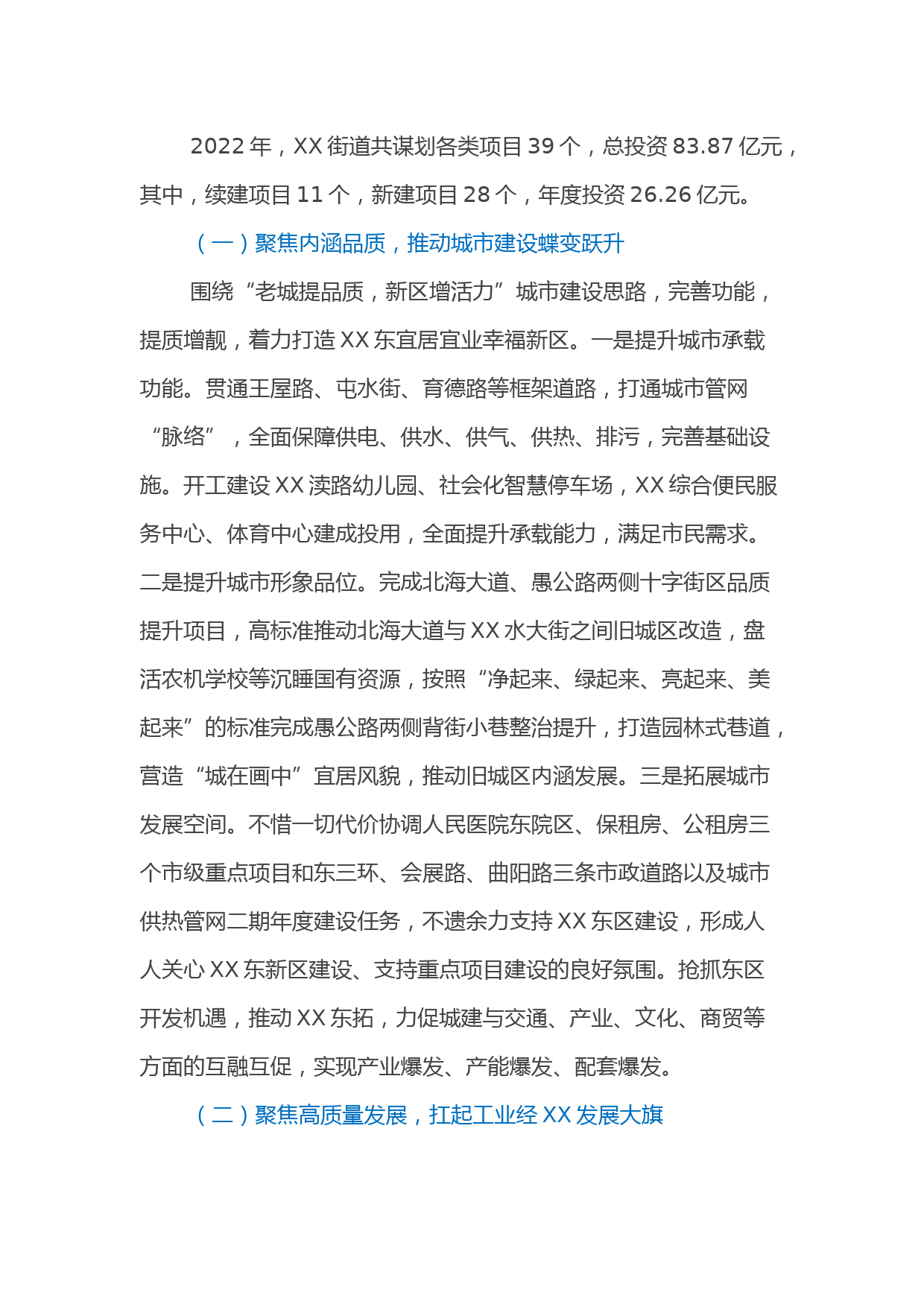 2022年，XX街道共谋划各类项目39个，总投资83.87亿元，其中，续建项目11个，新建项目28个，年度投资26.26亿元。

（一）聚焦内涵品质，推动城市建设蝶变跃升

围绕“老城提品质，新区增活力”城市建设思路，完善功能，提质增靓，着力打造XX东宜居宜业幸福新区。一是提升城市承载功能。贯通王屋路、屯水街、育德路等框架道路，打通城市管网“脉络”，全面保障供电、供水、供气、供热、排污，完善基础设施。开工建设XX渎路幼儿园、社会化智慧停车场，XX综合便民服务中心、体育中心建成投用，全面提升承载能力，满足市民需求。二是提升城市形象品位。完成北海大道、愚公路两侧十字街区品质提升项目，高标准推动北海大道与XX水大街之间旧城区改造，盘活农机学校等沉睡国有资源，按照“净起来、绿起来、亮起来、美起来”的标准完成愚公路两侧背街小巷整治提升，打造园林式巷道，营造“城在画中”宜居风貌，推动旧城区内涵发展。三是拓展城市发展空间。不惜一切代价协调人民医院东院区、保租房、公租房三个市级重点项目和东三环、会展路、曲阳路三条市政道路以及城市供热管网二期年度建设任务，不遗余力支持XX东区建设，形成人人关心XX东新区建设、支持重点项目建设的良好氛围。抢抓东区开发机遇，推动XX东拓，力促城建与交通、产业、文化、商贸等方面的互融互促，实现产业爆发、产能爆发、配套爆发。

（二）聚焦高质量发展，扛起工业经XX发展大旗